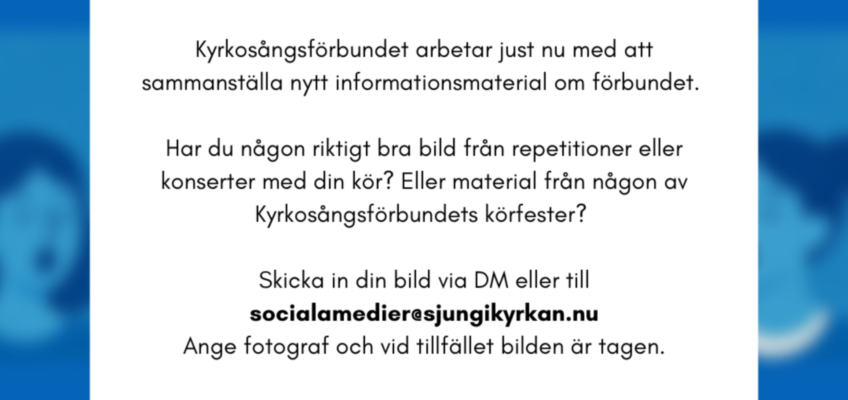 Kyrkosångsförbundet arbetar just nu med att sammanställa nytt informationsmaterial om förbundet.

Har du någon riktigt bra bild från repetitioner eller konserter med din kör? Eller material från någon av Kyrkosångsförbundets körfester?

Skicka in din bild via DM eller till
socialamedier@sjungikyrkan.nu
Ange fotograf och vid tillfället bilden är tagen.